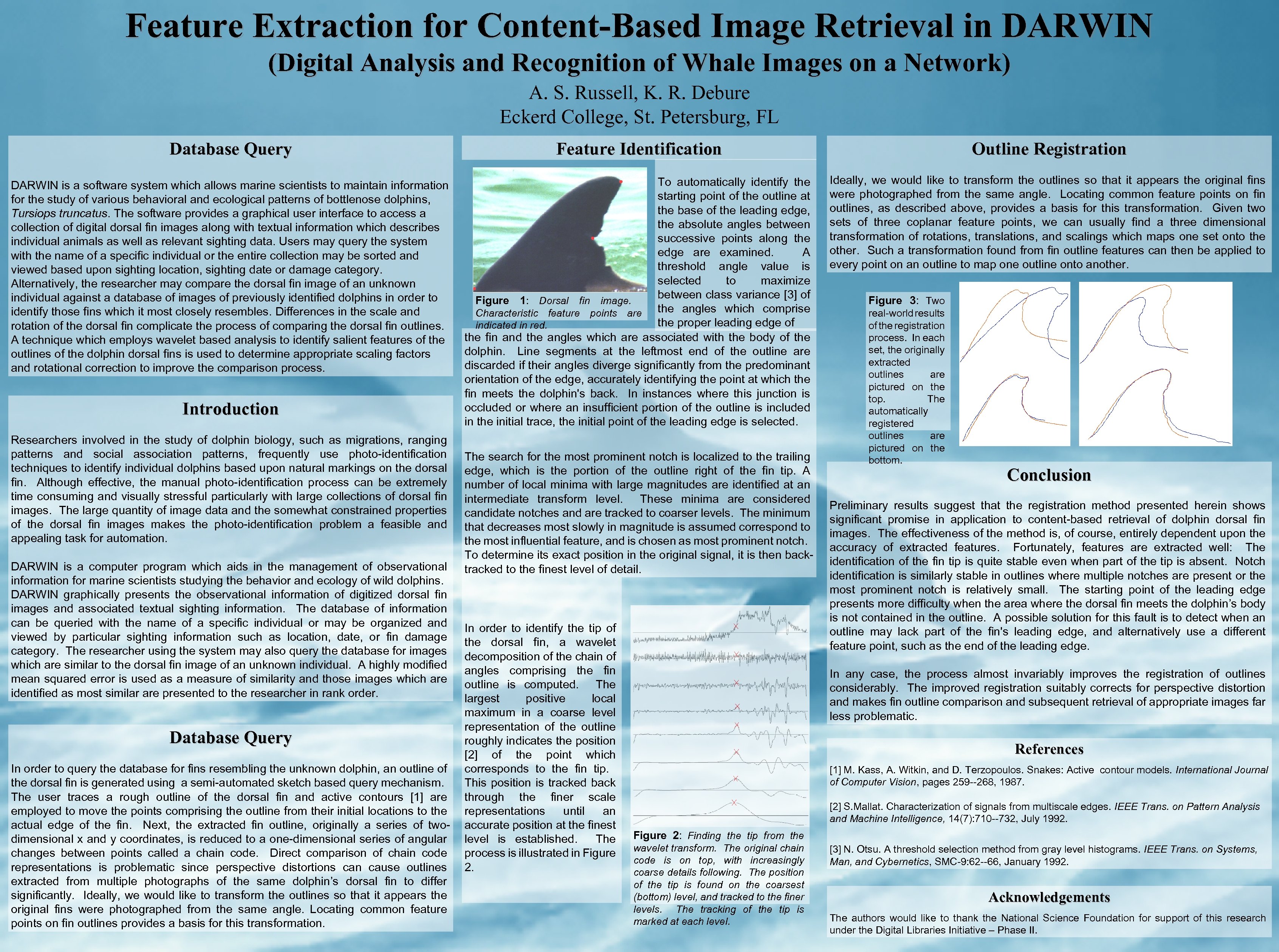 Feature Extraction for Content-Based Image Retrieval in DARWIN
(Digital Analysis and Recognition of Whale Images on a Network)

A. S. Russell, K. R. Debure
Eckerd College, St. Petersburg, FL

Database Query

DARWIN is a software system which allows marine scientists to maintain information for the study of various behavioral and ecological patterns of bottlenose dolphins, Tursiops truncatus. The software provides a graphical user interface to access a collection of digital dorsal fin images along with textual information which describes individual animals as well as relevant sighting data. Users may query the system with the name of a specific individual or the entire collection may be sorted and viewed based upon sighting location, sighting date or damage category. Alternatively, the researcher may compare the dorsal fin image of an unknown individual against a database of images of previously identified dolphins in order to identify those fins which it most closely resembles. Differences in the scale and rotation of the dorsal fin complicate the process of comparing the dorsal fin outlines. A technique which employs wavelet based analysis to identify salient features of the outlines of the dolphin dorsal fins is used to determine appropriate scaling factors and rotational correction to improve the comparison process.

Introduction

Researchers involved in the study of dolphin biology, such as migrations, ranging patterns and social association patterns, frequently use photo-identification techniques to identify individual dolphins based upon natural markings on the dorsal fin. Although effective, the manual photo-identification process can be extremely time consuming and visually stressful particularly with large collections of dorsal fin images. The large quantity of image data and the somewhat constrained properties of the dorsal fin images makes the photo-identification problem a feasible and appealing task for automation.

DARWIN is a computer program which aids in the management of observational information for marine scientists studying the behavior and ecology of wild dolphins. DARWIN graphically presents the observational information of digitized dorsal fin images and associated textual sighting information. The database of information can be queried with the name of a specific individual or may be organized and viewed by particular sighting information such as location, date, or fin damage category. The researcher using the system may also query the database for images which are similar to the dorsal fin image of an unknown individual. A highly modified mean squared error is used as a measure of similarity and those images which are identified as most similar are presented to the researcher in rank order.

Database Query

In order to query the database for fins resembling the unknown dolphin, an outline of the dorsal fin is generated using a semi-automated sketch based query mechanism. The user traces a rough outline of the dorsal fin and active contours [1] are employed to move the points comprising the outline from their initial locations to the actual edge of the fin. Next, the extracted fin outline, originally a series of two-dimensional x and y coordinates, is reduced to a one-dimensional series of angular changes between points called a chain code. Direct comparison of chain code representations is problematic since perspective distortions can cause outlines extracted from multiple photographs of the same dolphin's dorsal fin to differ significantly. Ideally, we would like to transform the outlines so that it appears the original fins were photographed from the same angle. Locating common feature points on fin outlines provides a basis for this transformation.

Feature Identification

Figure 1: Dorsal fin image. Characteristic feature points are indicated in red.

To automatically identify the starting point of the outline at the base of the leading edge, the absolute angles between successive points along the edge are examined. A threshold angle value is selected to maximize between class variance [3] of the angles which comprise the proper leading edge of the fin and the angles which are associated with the body of the dolphin. Line segments at the leftmost end of the outline are discarded if their angles diverge significantly from the predominant orientation of the edge, accurately identifying the point at which the fin meets the dolphin's back. In instances where this junction is occluded or where an insufficient portion of the outline is included in the initial trace, the initial point of the leading edge is selected.

The search for the most prominent notch is localized to the trailing edge, which is the portion of the outline right of the fin tip. A number of local minima with large magnitudes are identified at an intermediate transform level. These minima are considered candidate notches and are tracked to coarser levels. The minimum that decreases most slowly in magnitude is assumed correspond to the most influential feature, and is chosen as most prominent notch. To determine its exact position in the original signal, it is then back-tracked to the finest level of detail.

In order to identify the tip of the dorsal fin, a wavelet decomposition of the chain of angles comprising the fin outline is computed. The largest positive local maximum in a coarse level representation of the outline roughly indicates the position [2] of the point which corresponds to the fin tip. This position is tracked back through the finer scale representations until an accurate position at the finest level is established. The process is illustrated in Figure 2.

Figure 2: Finding the tip from the wavelet transform. The original chain code is on top, with increasingly coarse details following. The position of the tip is found on the coarsest (bottom) level, and tracked to the finer levels. The tracking of the tip is marked at each level.

Outline Registration

Ideally, we would like to transform the outlines so that it appears the original fins were photographed from the same angle. Locating common feature points on fin outlines, as described above, provides a basis for this transformation. Given two sets of three coplanar feature points, we can usually find a three dimensional transformation of rotations, translations, and scalings which maps one set onto the other. Such a transformation found from fin outline features can then be applied to every point on an outline to map one outline onto another.

Figure 3: Two real-world results of the registration process. In each set, the originally extracted outlines are pictured on the top. The automatically registered outlines are pictured on the bottom.

Conclusion

Preliminary results suggest that the registration method presented herein shows significant promise in application to content-based retrieval of dolphin dorsal fin images. The effectiveness of the method is, of course, entirely dependent upon the accuracy of extracted features. Fortunately, features are extracted well: The identification of the fin tip is quite stable even when part of the tip is absent. Notch identification is similarly stable in outlines where multiple notches are present or the most prominent notch is relatively small. The starting point of the leading edge presents more difficulty when the area where the dorsal fin meets the dolphin's body is not contained in the outline. A possible solution for this fault is to detect when an outline may lack part of the fin's leading edge, and alternatively use a different feature point, such as the end of the leading edge.

In any case, the process almost invariably improves the registration of outlines considerably. The improved registration suitably corrects for perspective distortion and makes fin outline comparison and subsequent retrieval of appropriate images far less problematic.

References

[1] M. Kass, A. Witkin, and D. Terzopoulos. Snakes: Active contour models. International Journal of Computer Vision, pages 259--268, 1987.

[2] S.Mallat. Characterization of signals from multiscale edges. IEEE Trans. on Pattern Analysis and Machine Intelligence, 14(7):710--732, July 1992.

[3] N. Otsu. A threshold selection method from gray level histograms. IEEE Trans. on Systems, Man, and Cybernetics, SMC-9:62--66, January 1992.

Acknowledgements

The authors would like to thank the National Science Foundation for support of this research under the Digital Libraries Initiative – Phase II.